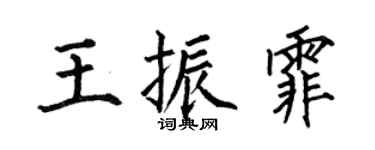 王振霏
词典网